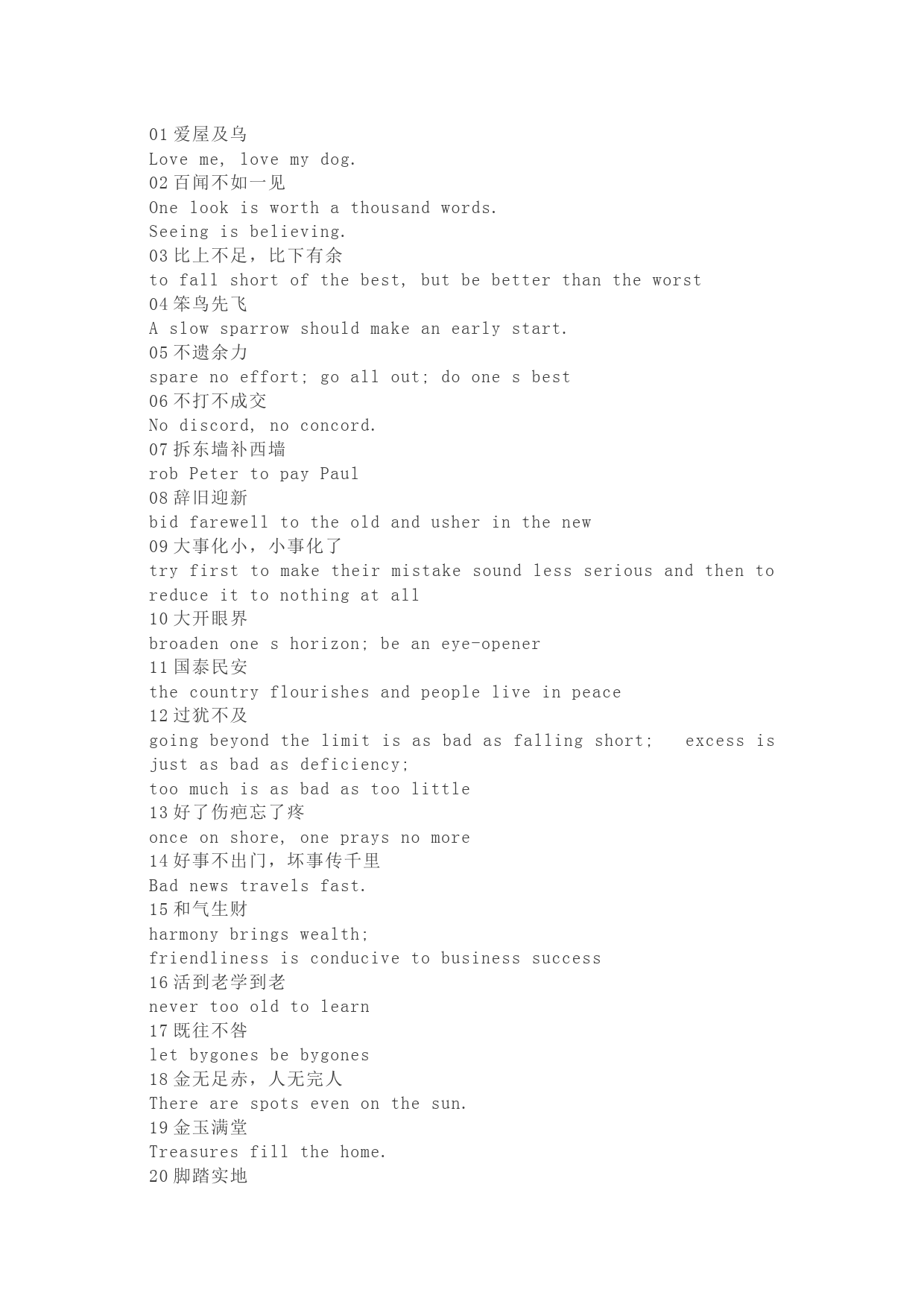 01 爱屋及乌
Love me, love my dog.
02 百闻不如一见
One look is worth a thousand words.
Seeing is believing.
03 比上不足，比下有余
to fall short of the best, but be better than the worst
04 笨鸟先飞
A slow sparrow should make an early start.
05 不遗余力
spare no effort; go all out; do one s best
06 不打不成交
No discord, no concord.
07 拆东墙补西墙
rob Peter to pay Paul
08 辞旧迎新
bid farewell to the old and usher in the new
09 大事化小，小事化了
try first to make their mistake sound less serious and then to reduce it to nothing at all
10 大开眼界
broaden one s horizon; be an eye-opener
11 国泰民安
the country flourishes and people live in peace
12 过犹不及
going beyond the limit is as bad as falling short;  excess is just as bad as deficiency;
too much is as bad as too little
13 好了伤疤忘了疼
once on shore, one prays no more
14 好事不出门，坏事传千里
Bad news travels fast.
15 和气生财
harmony brings wealth;
friendliness is conducive to business success
16 活到老学到老
never too old to learn
17 既往不咎
let bygones be bygones
18 金无足赤，人无完人
There are spots even on the sun.
19 金玉满堂
Treasures fill the home.
20 脚踏实地